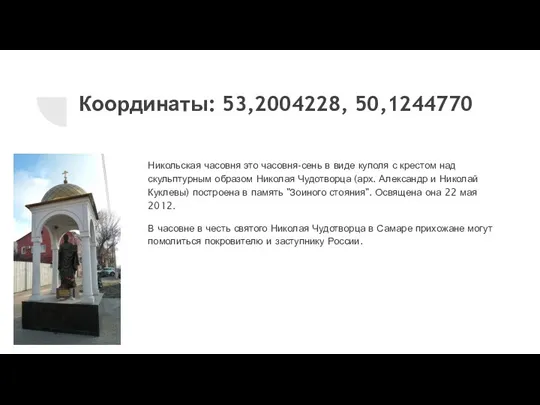 Координаты: 53,2004228, 50,1244770

Никольская часовня это часовня-сень в виде куполя с крестом над скульптурным образом Николая Чудотворца (арх. Александр и Николай Куклевы) построена в память "Зоиного стояния". Освящена она 22 мая 2012.

В часовне в честь святого Николая Чудотворца в Самаре прихожане могут помолиться покровителю и заступнику России.